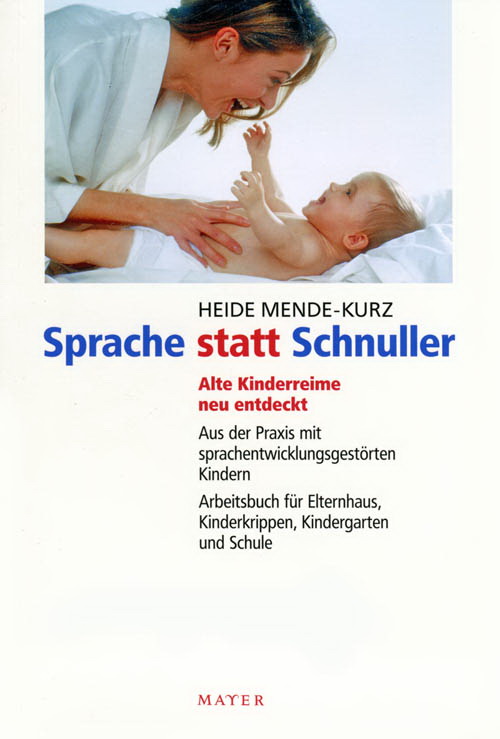 HEIDE MENDE-KURZ

Sprache statt Schnuller

Alte Kinderreime neu entdeckt

Aus der Praxis mit sprachentwicklungsgestörten Kindern

Arbeitsbuch für Elternhaus, Kinderkrippen, Kindergarten und Schule

MAYER